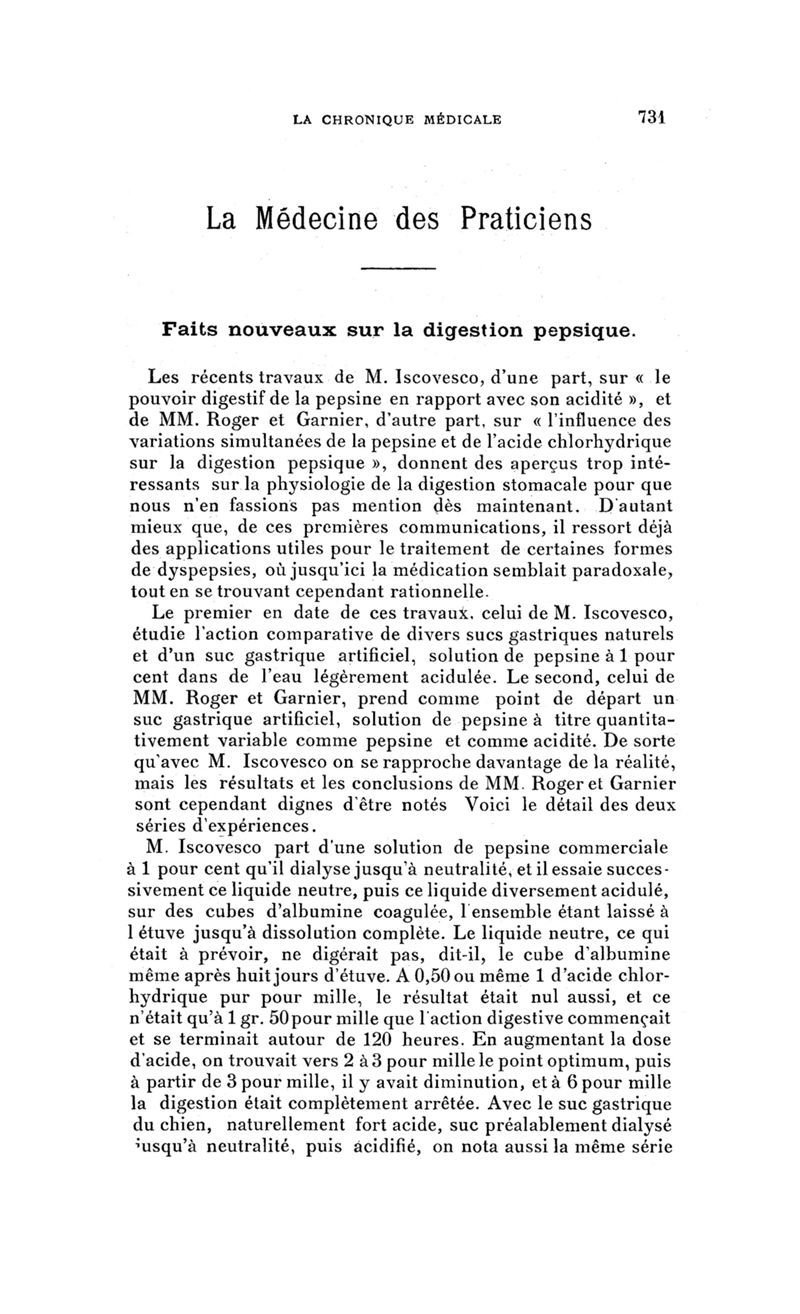 LA CHRONIQUE MÉDICALE 731

La Médecine des Praticiens

Faits nouveaux sur la digestion pepsique.

Les récents travaux de M. Iscovesco, d'une part, sur « le pouvoir digestif de la pepsine en rapport avec son acidité », et de MM. Roger et Garnier, d'autre part, sur « l'influence des variations simultanées de la pepsine et de l'acide chlorhydrique sur la digestion pepsique », donnent des aperçus trop intéressants sur la physiologie de la digestion stomacale pour que nous n'en fassions pas mention dès maintenant. D'autant mieux que, de ces premières communications, il ressort déjà des applications utiles pour le traitement de certaines formes de dyspepsies, où jusqu'ici la médication semblait paradoxale, tout en se trouvant cependant rationnelle.

Le premier en date de ces travaux, celui de M. Iscovesco, étudie l'action comparative de divers sucs gastriques naturels et d'un suc gastrique artificiel, solution de pepsine à 1 pour cent dans de l'eau légèrement acidulée. Le second, celui de MM. Roger et Garnier, prend comme point de départ un suc gastrique artificiel, solution de pepsine à titre quantitativement variable comme pepsine et comme acidité. De sorte qu'avec M. Iscovesco on se rapproche davantage de la réalité, mais les résultats et les conclusions de MM. Roger et Garnier sont cependant dignes d'être notés Voici le détail des deux séries d'expériences.

M. Iscovesco part d'une solution de pepsine commerciale à 1 pour cent qu'il dialyse jusqu'à neutralité, et il essaie successivement ce liquide neutre, puis ce liquide diversement acidulé, sur des cubes d'albumine coagulée, l'ensemble étant laissé à l étuve jusqu'à dissolution complète. Le liquide neutre, ce qui était à prévoir, ne digérait pas, dit-il, le cube d'albumine même après huit jours d'étuve. A 0,50 ou même 1 d'acide chlorhydrique pur pour mille, le résultat était nul aussi, et ce n'était qu'à 1 gr. 50 pour mille que l'action digestive commençait et se terminait autour de 120 heures. En augmentant la dose d'acide, on trouvait vers 2 à 3 pour mille le point optimum, puis à partir de 3 pour mille, il y avait diminution, et à 6 pour mille la digestion était complètement arrêtée. Avec le suc gastrique du chien, naturellement fort acide, suc préalablement dialysé jusqu'à neutralité, puis acidifié, on nota aussi la même série